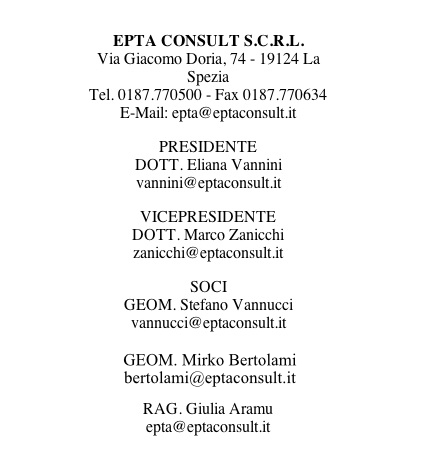 EPTA CONSULT S.C.R.L.
Via Giacomo Doria, 74 - 19124 La Spezia
Tel. 0187.770500 - Fax 0187.770634
E-Mail: epta@eptaconsult.it

PRESIDENTE
DOTT. Eliana Vannini
vannini@eptaconsult.it

VICEPRESIDENTE
DOTT. Marco Zanicchi
zanicchi@eptaconsult.it

SOCI
GEOM. Stefano Vannucci
vannucci@eptaconsult.it

GEOM. Mirko Bertolami
bertolami@eptaconsult.it

RAG. Giulia Aramu
epta@eptaconsult.it